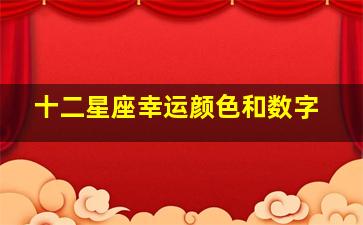 十二星座幸运颜色和数字